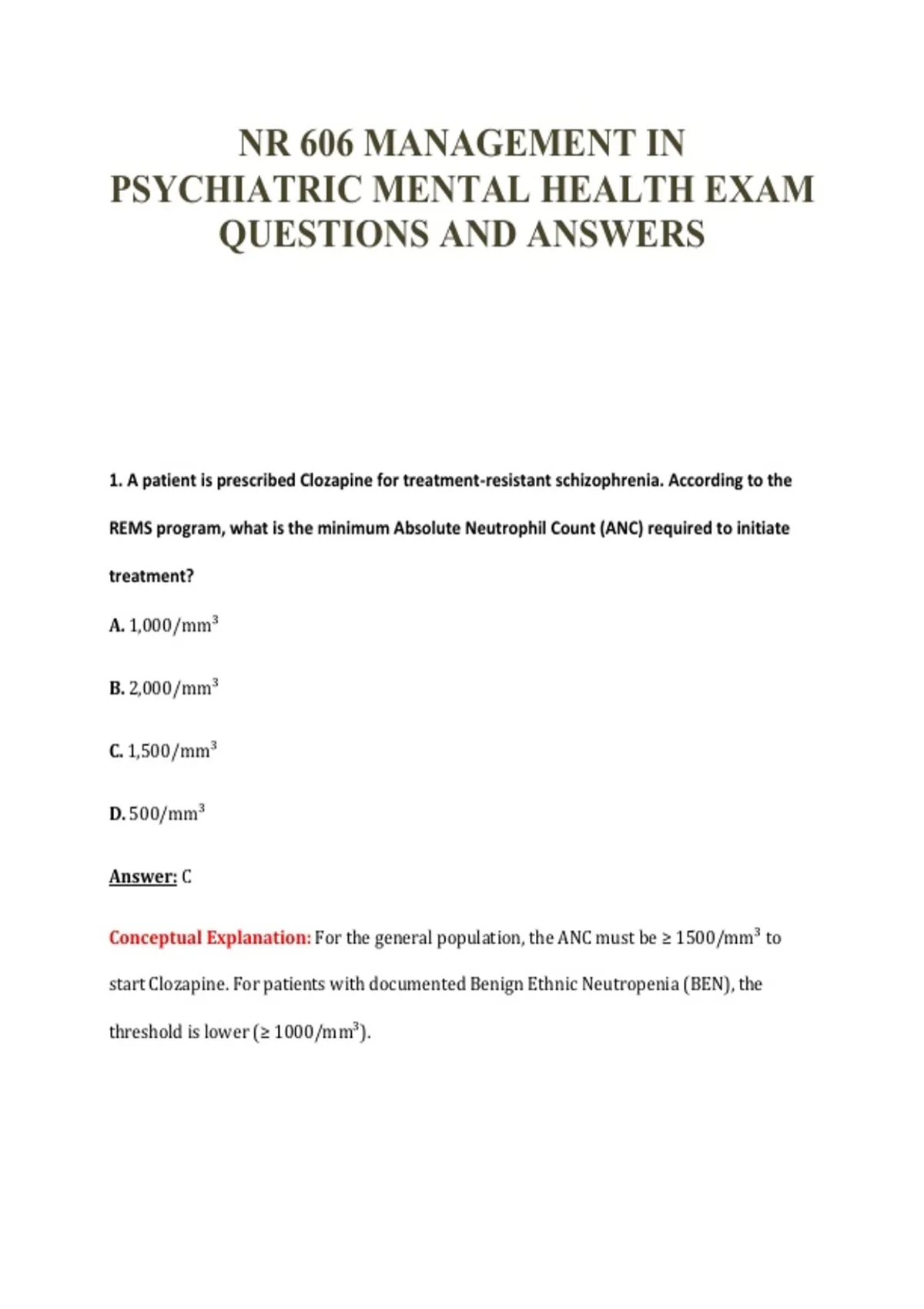 NR 606 MANAGEMENT IN PSYCHIATRIC MENTAL HEALTH EXAM QUESTIONS AND ANSWERS

1. A patient is prescribed Clozapine for treatment-resistant schizophrenia. According to the REMS program, what is the minimum Absolute Neutrophil Count (ANC) required to initiate treatment?

A. 1,000/mm$^3$

B. 2,000/mm$^3$

C. 1,500/mm$^3$

D. 500/mm$^3$

Answer: C

Conceptual Explanation: For the general population, the ANC must be ≥ 1500/mm$^3$ to start Clozapine. For patients with documented Benign Ethnic Neutropenia (BEN), the threshold is lower (≥ 1000/mm$^3$).